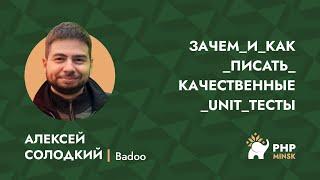 ЗАЧЕМ_И_КАК
_ПИСАТЬ_
КАЧЕСТВЕННЫЕ
_UNIT_ТЕСТЫ

АЛЕКСЕЙ
СОЛОДКИЙ | Badoo

PHP
MINSK